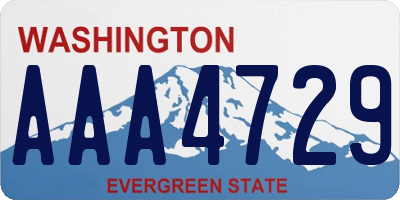 WASHINGTON

AAA4729

EVERGREEN STATE